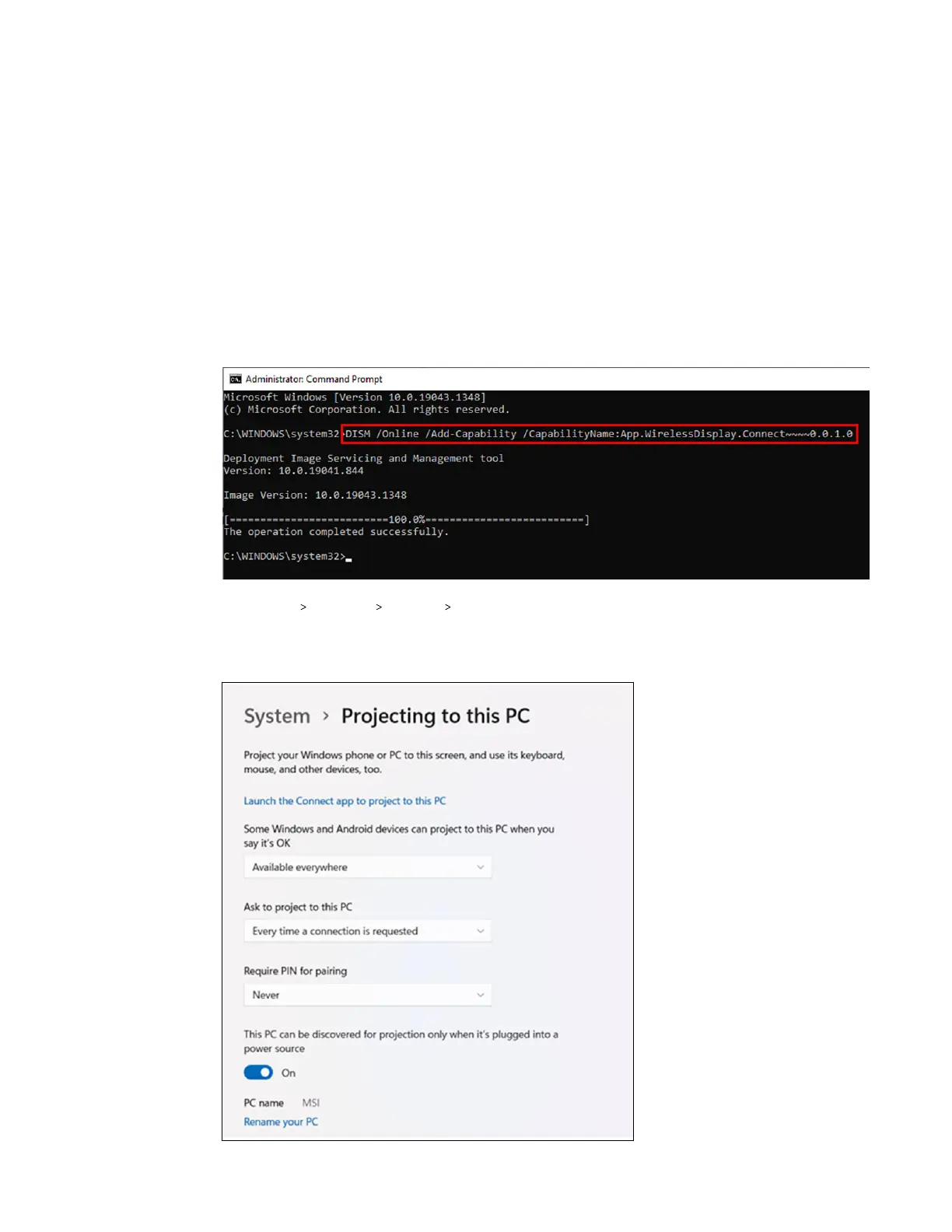 Administrator: Command Prompt

Microsoft Windows [Version 10.0.19043.1348]
(c) Microsoft Corporation. All rights reserved.

C:\WINDOWS\system32>DISM /Online /Add-Capability /CapabilityName:App.WirelessDisplay.Connect~~~~0.0.1.0

Deployment Image Servicing and Management tool
Version: 10.0.19041.844

Image Version: 10.0.19043.1348

[==========================100.0%==========================]
The operation completed successfully.

C:\WINDOWS\system32>_

> > >

System > Projecting to this PC

Project your Windows phone or PC to this screen, and use its keyboard, mouse, and other devices, too.

Launch the Connect app to project to this PC

Some Windows and Android devices can project to this PC when you say it's OK

Available everywhere

Ask to project to this PC

Every time a connection is requested

Require PIN for pairing

Never

This PC can be discovered for projection only when it's plugged into a power source

On

PC name MSI

Rename your PC